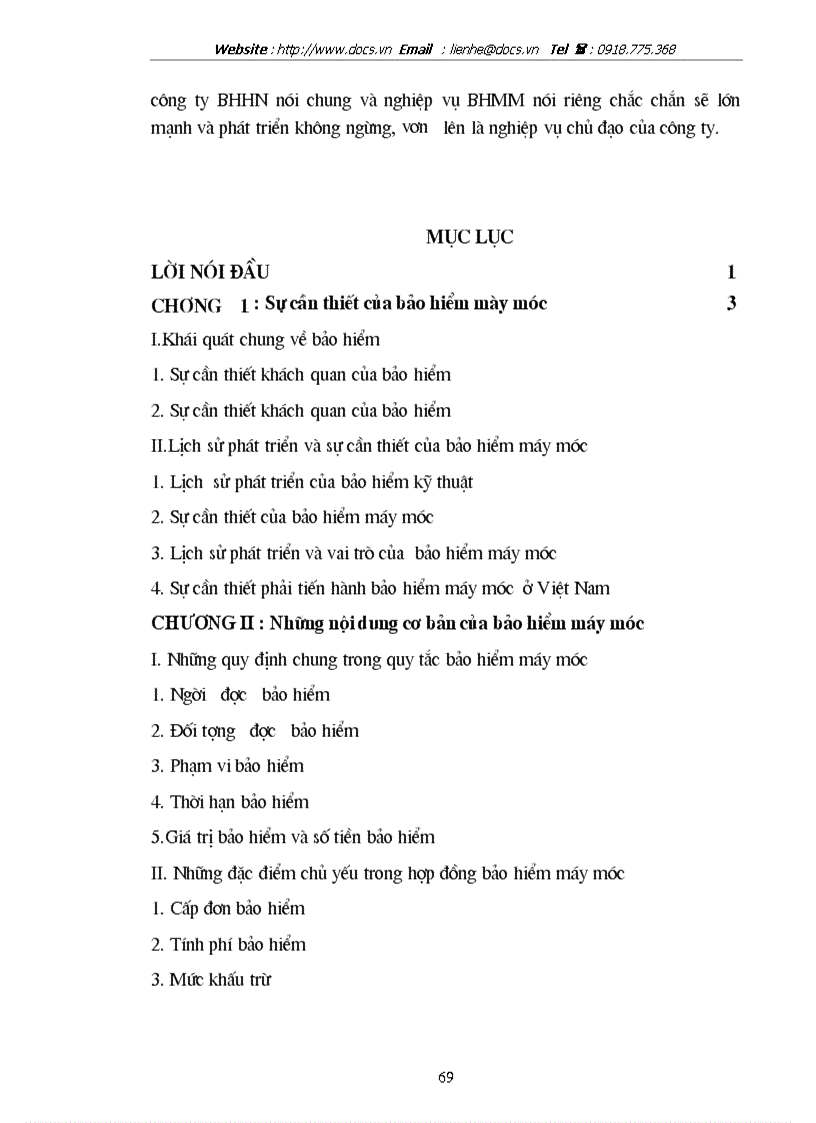 Website : http://www.docs.vn Email : lienhe@docs.vn Tel ☎ : 0918.775.368

công ty BHHN nói chung và nghiệp vụ BHMM nói riêng chắc chắn sẽ lớn mạnh và phát triển không ngừng, vơn lên là nghiệp vụ chủ đạo của công ty.

MỤC LỤC

LỜI NÓI ĐẦU 1

CHƠNG 1 : Sự cần thiết của bảo hiểm mày móc 3

I.Khái quát chung về bảo hiểm

1. Sự cần thiết khách quan của bảo hiểm

2. Sự cần thiết khách quan của bảo hiểm

II.Lịch sử phát triển và sự cần thiết của bảo hiểm máy móc

1. Lịch sử phát triển của bảo hiểm kỹ thuật

2. Sự cần thiết của bảo hiểm máy móc

3. Lịch sử phát triển và vai trò của bảo hiểm máy móc

4. Sự cần thiết phải tiến hành bảo hiểm máy móc ở Việt Nam

CHƯƠNG II : Những nội dung cơ bản của bảo hiểm máy móc

I. Những quy định chung trong quy tắc bảo hiểm máy móc

1. Ngời đợc bảo hiểm

2. Đối tợng đợc bảo hiểm

3. Phạm vi bảo hiểm

4. Thời hạn bảo hiểm

5.Giá trị bảo hiểm và số tiền bảo hiểm

II. Những đặc điểm chủ yếu trong hợp đồng bảo hiểm máy móc

1. Cấp đơn bảo hiểm

2. Tính phí bảo hiểm

3. Mức khấu trừ

69